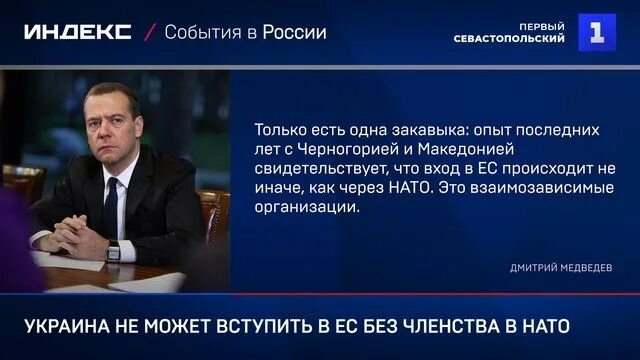 ИНДЕКС / События в России

ПЕРВЫЙ СЕВАСТОПОЛЬСКИЙ 1

Только есть одна закавыка: опыт последних лет с Черногорией и Македонией свидетельствует, что вход в ЕС происходит не иначе, как через НАТО. Это взаимозависимые организации.

ДМИТРИЙ МЕДВЕДЕВ

УКРАИНА НЕ МОЖЕТ ВСТУПИТЬ В ЕС БЕЗ ЧЛЕНСТВА В НАТО